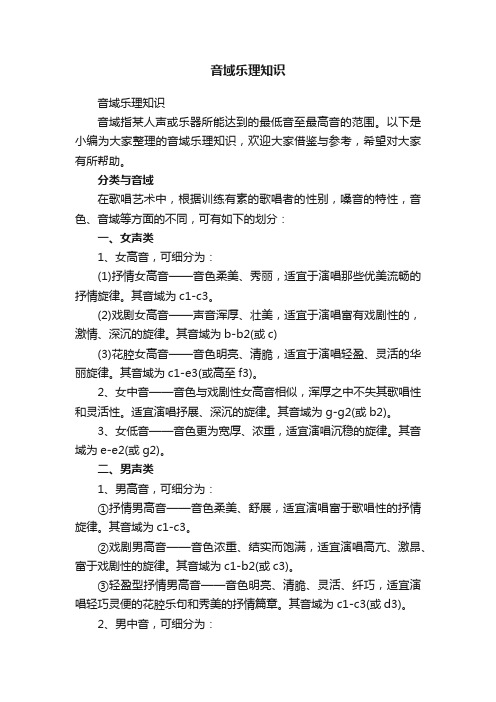 音域乐理知识

音域乐理知识

音域指某人声或乐器所能达到的最低音至最高音的范围。以下是小编为大家整理的音域乐理知识，欢迎大家借鉴与参考，希望对大家有所帮助。

分类与音域

在歌唱艺术中，根据训练有素的歌唱者的性别，嗓音的特性，音色、音域等方面的不同，可有如下的划分：

一、女声类

1、女高音，可细分为：

(1)抒情女高音——音色柔美、秀丽，适宜于演唱那些优美流畅的抒情旋律。其音域为 c1-c3。

(2)戏剧女高音——声音浑厚、壮美，适宜于演唱富有戏剧性的，激情、深沉的旋律。其音域为 b-b2(或 c)

(3)花腔女高音——音色明亮、清脆，适宜于演唱轻盈、灵活的华丽旋律。其音域为 c1-e3(或高至 f3)。

2、女中音——音色与戏剧性女高音相似，浑厚之中不失其歌唱性和灵活性。适宜演唱抒展、深沉的旋律。其音域为 g-g2(或 b2)。

3、女低音——音色更为宽厚、浓重，适宜演唱沉稳的旋律。其音域为 e-e2(或 g2)。

二、男声类

1、男高音，可细分为：

①抒情男高音——音色柔美、舒展，适宜演唱富于歌唱性的抒情旋律。其音域为 c1-c3。

②戏剧男高音——音色浓重、结实而饱满，适宜演唱高亢、激昂、富于戏剧性的旋律。其音域为 c1-b2(或 c3)。

③轻盈型抒情男高音——音色明亮、清脆、灵活、纤巧，适宜演唱轻巧灵便的花腔乐句和秀美的抒情篇章。其音域为 c1-c3(或 d3)。

2、男中音，可细分为：